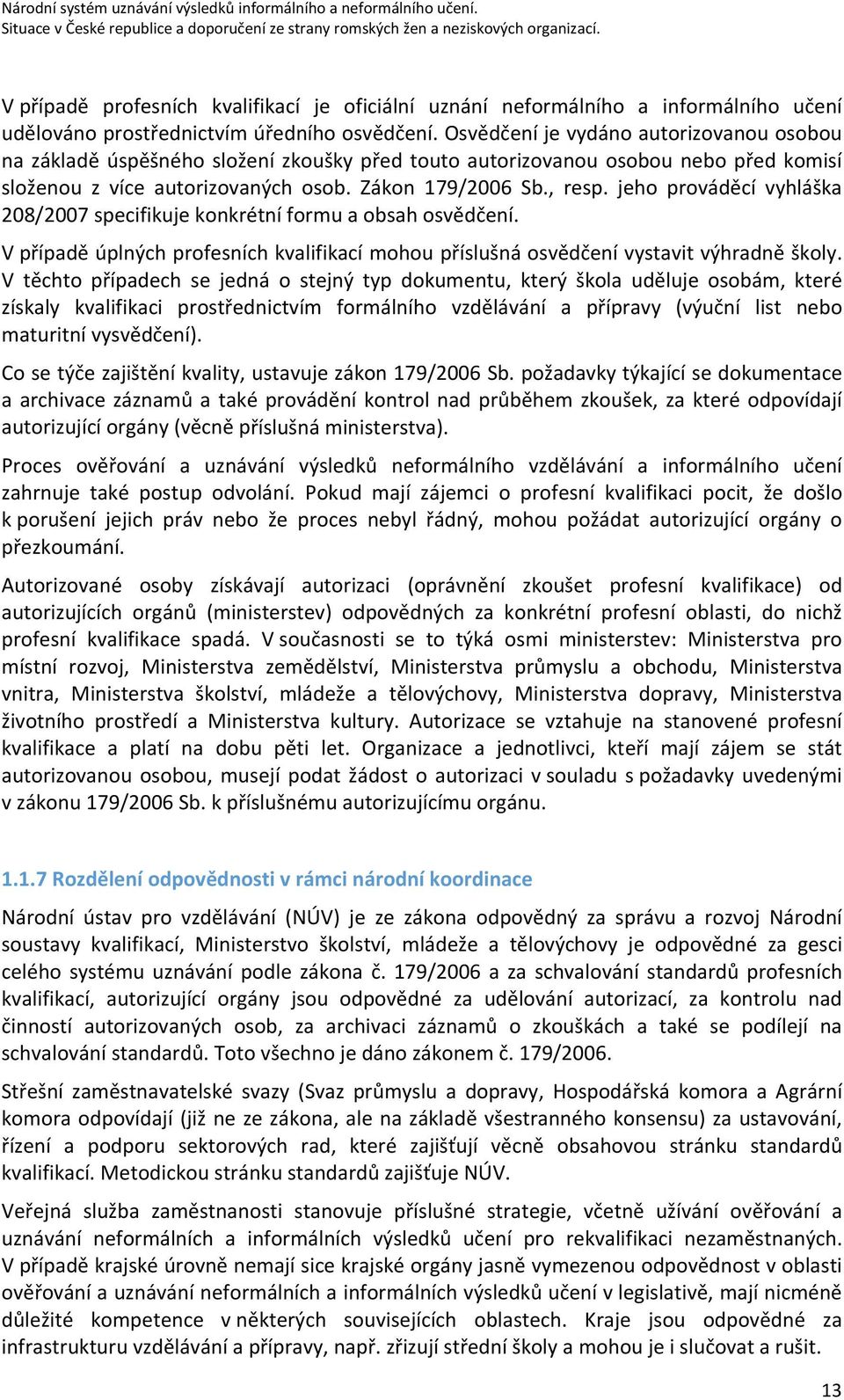 Národní systém uznávání výsledků informálního a neformálního učení.
Situace v České republice a doporučení ze strany romských žen a neziskových organizací.

V případě profesních kvalifikací je oficiální uznání neformálního a informálního učení udělováno prostřednictvím úředního osvědčení. Osvědčení je vydáno autorizovanou osobou na základě úspěšného složení zkoušky před touto autorizovanou osobou nebo před komisí složenou z více autorizovaných osob. Zákon 179/2006 Sb., resp. jeho prováděcí vyhláška 208/2007 specifikuje konkrétní formu a obsah osvědčení.

V případě úplných profesních kvalifikací mohou příslušná osvědčení vystavit výhradně školy. V těchto případech se jedná o stejný typ dokumentu, který škola uděluje osobám, které získaly kvalifikaci prostřednictvím formálního vzdělávání a přípravy (výuční list nebo maturitní vysvědčení).

Co se týče zajištění kvality, ustavuje zákon 179/2006 Sb. požadavky týkající se dokumentace a archivace záznamů a také provádění kontrol nad průběhem zkoušek, za které odpovídají autorizující orgány (věcně příslušná ministerstva).

Proces ověřování a uznávání výsledků neformálního vzdělávání a informálního učení zahrnuje také postup odvolání. Pokud mají zájemci o profesní kvalifikaci pocit, že došlo k porušení jejich práv nebo že proces nebyl řádný, mohou požádat autorizující orgány o přezkoumání.

Autorizované osoby získávají autorizaci (oprávnění zkoušet profesní kvalifikace) od autorizujících orgánů (ministerstev) odpovědných za konkrétní profesní oblasti, do nichž profesní kvalifikace spadá. V současnosti se to týká osmi ministerstev: Ministerstva pro místní rozvoj, Ministerstva zemědělství, Ministerstva průmyslu a obchodu, Ministerstva vnitra, Ministerstva školství, mládeže a tělovýchovy, Ministerstva dopravy, Ministerstva životního prostředí a Ministerstva kultury. Autorizace se vztahuje na stanovené profesní kvalifikace a platí na dobu pěti let. Organizace a jednotlivci, kteří mají zájem se stát autorizovanou osobou, musejí podat žádost o autorizaci v souladu s požadavky uvedenými v zákonu 179/2006 Sb. k příslušnému autorizujícímu orgánu.

1.1.7 Rozdělení odpovědnosti v rámci národní koordinace

Národní ústav pro vzdělávání (NÚV) je ze zákona odpovědný za správu a rozvoj Národní soustavy kvalifikací, Ministerstvo školství, mládeže a tělovýchovy je odpovědné za gesci celého systému uznávání podle zákona č. 179/2006 a za schvalování standardů profesních kvalifikací, autorizující orgány jsou odpovědné za udělování autorizací, za kontrolu nad činností autorizovaných osob, za archivaci záznamů o zkouškách a také se podílejí na schvalování standardů. Toto všechno je dáno zákonem č. 179/2006.

Střešní zaměstnavatelské svazy (Svaz průmyslu a dopravy, Hospodářská komora a Agrární komora odpovídají (již ne ze zákona, ale na základě všestranného konsensu) za ustavování, řízení a podporu sektorových rad, které zajišťují věcně obsahovou stránku standardů kvalifikací. Metodickou stránku standardů zajišťuje NÚV.

Veřejná služba zaměstnanosti stanovuje příslušné strategie, včetně užívání ověřování a uznávání neformálních a informálních výsledků učení pro rekvalifikaci nezaměstnaných. V případě krajské úrovně nemají sice krajské orgány jasně vymezenou odpovědnost v oblasti ověřování a uznávání neformálních a informálních výsledků učení v legislativě, mají nicméně důležité kompetence v některých souvisejících oblastech. Kraje jsou odpovědné za infrastrukturu vzdělávání a přípravy, např. zřizují střední školy a mohou je i slučovat a rušit.

13